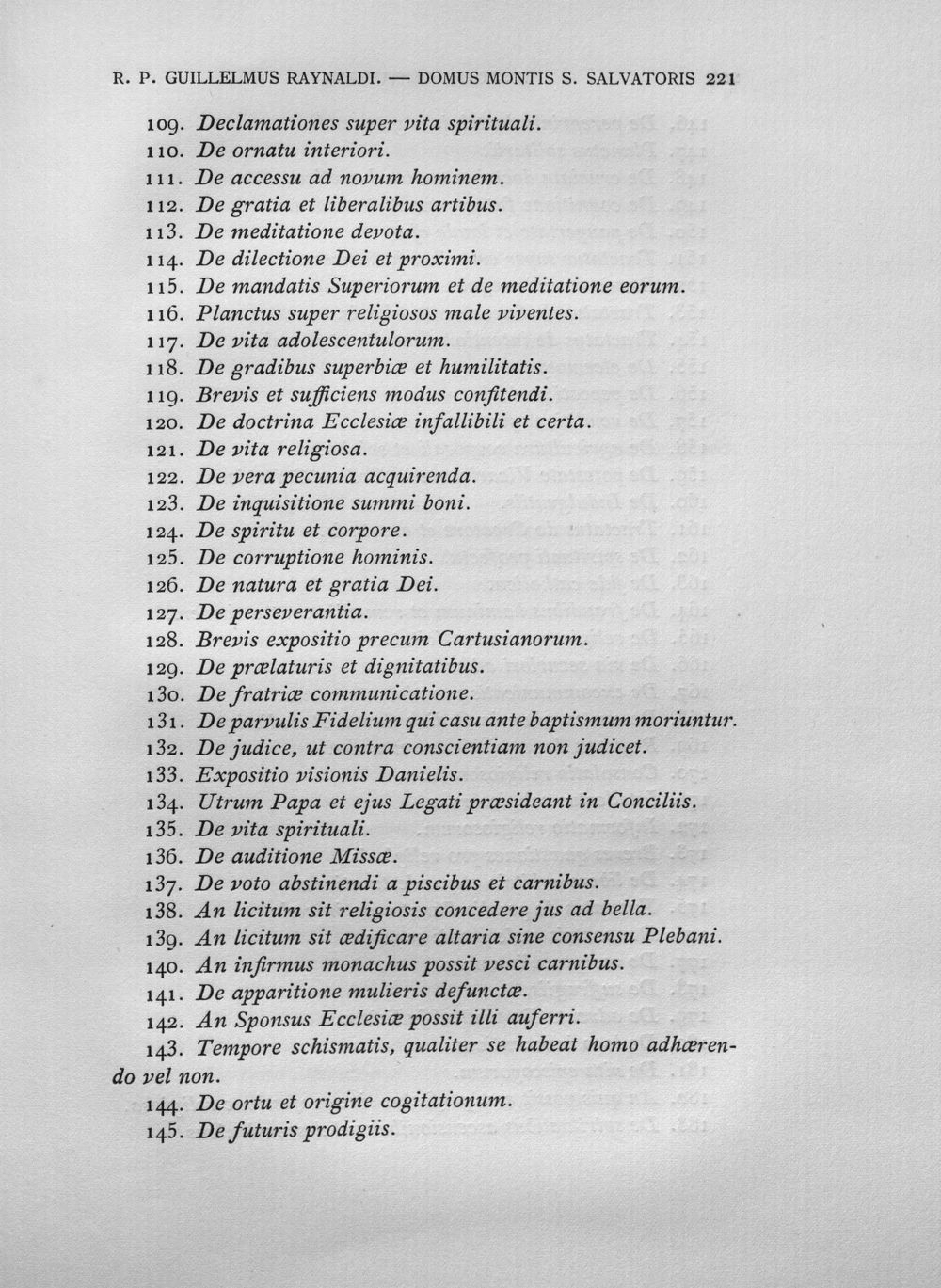 R. P. GUILLELMUS RAYNALDI. — DOMUS MONTIS S. SALVATORIS 221

109. Declamationes super vita spirituali.
110. De ornatu interiori.
111. De accessu ad novum hominem.
112. De gratia et liberalibus artibus.
113. De meditatione devota.
114. De dilectione Dei et proximi.
115. De mandatis Superiorum et de meditatione eorum.
116. Planctus super religiosos male viventes.
117. De vita adolescentulorum.
118. De gradibus superbiæ et humilitatis.
119. Brevis et sufficiens modus confitendi.
120. De doctrina Ecclesiæ infallibili et certa.
121. De vita religiosa.
122. De vera pecunia acquirenda.
123. De inquisitione summi boni.
124. De spiritu et corpore.
125. De corruptione hominis.
126. De natura et gratia Dei.
127. De perseverantia.
128. Brevis expositio precum Cartusianorum.
129. De prælaturis et dignitatibus.
130. De fratriæ communicatione.
131. De parvulis Fidelium qui casu ante baptismum moriuntur.
132. De judice, ut contra conscientiam non judicet.
133. Expositio visionis Danielis.
134. Utrum Papa et ejus Legati præsideant in Conciliis.
135. De vita spirituali.
136. De auditione Missæ.
137. De voto abstinendi a piscibus et carnibus.
138. An licitum sit religiosis concedere jus ad bella.
139. An licitum sit ædificare altaria sine consensu Plebani.
140. An infirmus monachus possit vesci carnibus.
141. De apparitione mulieris defunctæ.
142. An Sponsus Ecclesiæ possit illi auferri.
143. Tempore schismatis, qualiter se habeat homo adhærendo vel non.
144. De ortu et origine cogitationum.
145. De futuris prodigiis.